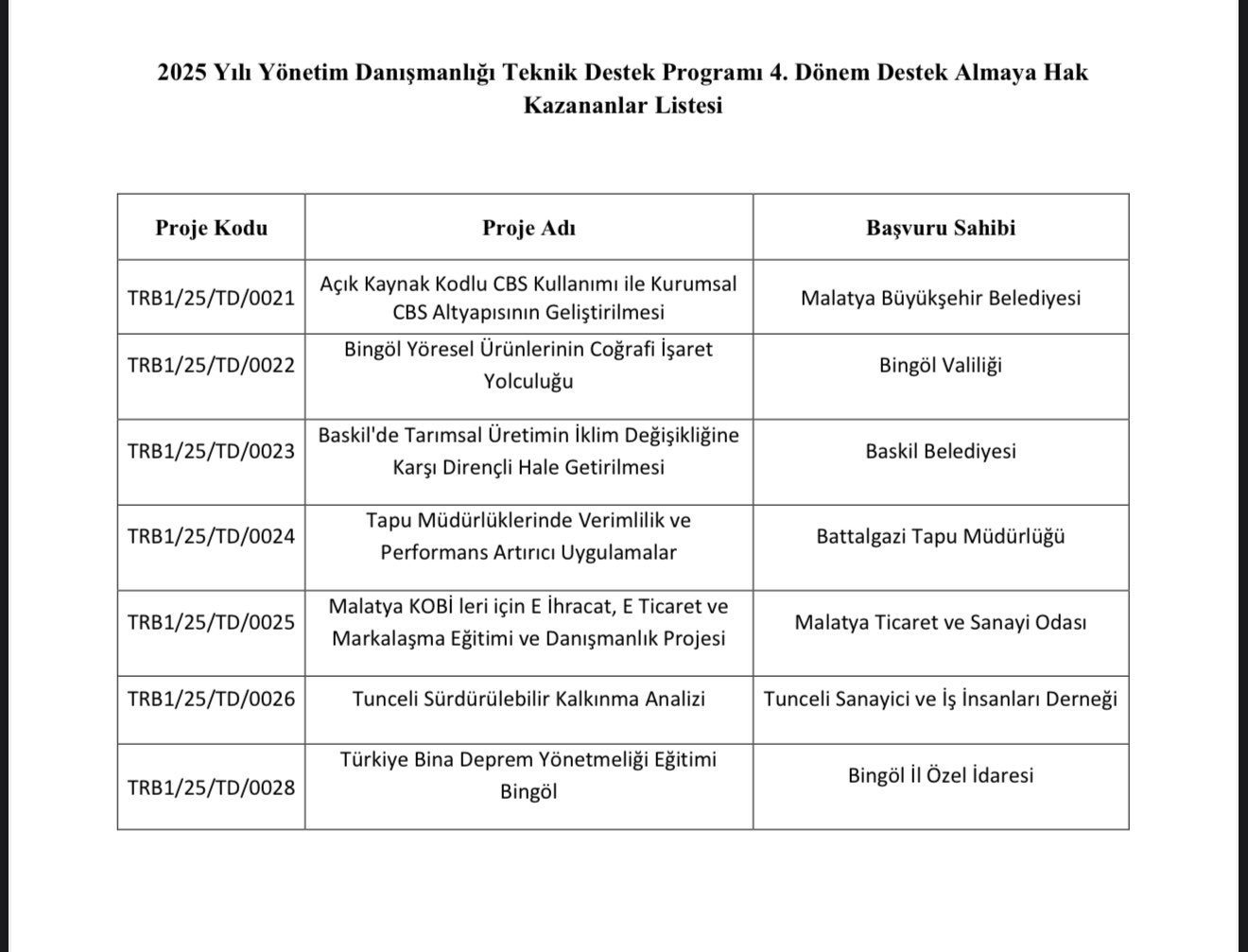 2025 Yılı Yönetim Danışmanlığı Teknik Destek Programı 4. Dönem Destek Almaya Hak Kazananlar Listesi

| Proje Kodu | Proje Adı | Başvuru Sahibi |
|---|---|---|
| TRB1/25/TD/0021 | Açık Kaynak Kodlu CBS Kullanımı ile Kurumsal CBS Altyapısının Geliştirilmesi | Malatya Büyükşehir Belediyesi |
| TRB1/25/TD/0022 | Bingöl Yöresel Ürünlerinin Coğrafi İşaret Yolculuğu | Bingöl Valiliği |
| TRB1/25/TD/0023 | Baskil'de Tarımsal Üretimin İklim Değişikliğine Karşı Dirençli Hale Getirilmesi | Baskil Belediyesi |
| TRB1/25/TD/0024 | Tapu Müdürlüklerinde Verimlilik ve Performans Artırıcı Uygulamalar | Battalgazi Tapu Müdürlüğü |
| TRB1/25/TD/0025 | Malatya KOBİ leri için E İhracat, E Ticaret ve Markalaşma Eğitimi ve Danışmanlık Projesi | Malatya Ticaret ve Sanayi Odası |
| TRB1/25/TD/0026 | Tunceli Sürdürülebilir Kalkınma Analizi | Tunceli Sanayici ve İş İnsanları Derneği |
| TRB1/25/TD/0028 | Türkiye Bina Deprem Yönetmeliği Eğitimi Bingöl | Bingöl İl Özel İdaresi |